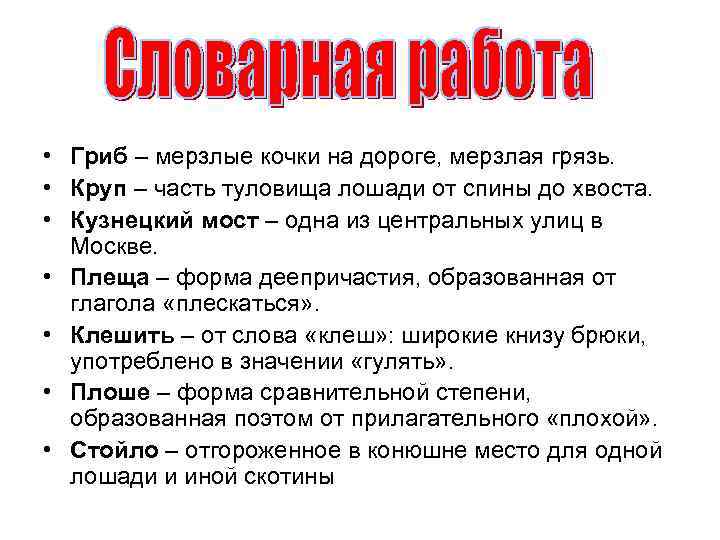 Словарная работа

• Гриб – мерзлые кочки на дороге, мерзлая грязь.
• Круп – часть туловища лошади от спины до хвоста.
• Кузнецкий мост – одна из центральных улиц в Москве.
• Плеща – форма деепричастия, образованная от глагола «плескаться».
• Клешить – от слова «клеш»: широкие книзу брюки, употреблено в значении «гулять».
• Плоше – форма сравнительной степени, образованная поэтом от прилагательного «плохой».
• Стойло – отгороженное в конюшне место для одной лошади и иной скотины